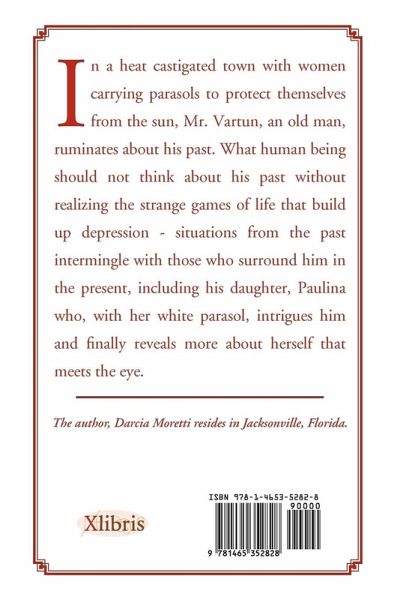 In a heat castigated town with women carrying parasols to protect themselves from the sun, Mr. Vartun, an old man, ruminates about his past. What human being should not think about his past without realizing the strange games of life that build up depression - situations from the past intermingle with those who surround him in the present, including his daughter, Paulina who, with her white parasol, intrigues him and finally reveals more about herself that meets the eye.

The author, Darcia Moretti resides in Jacksonville, Florida.

Xlibris

ISBN 978-1-4653-5282-8
90000
9 781465 352828